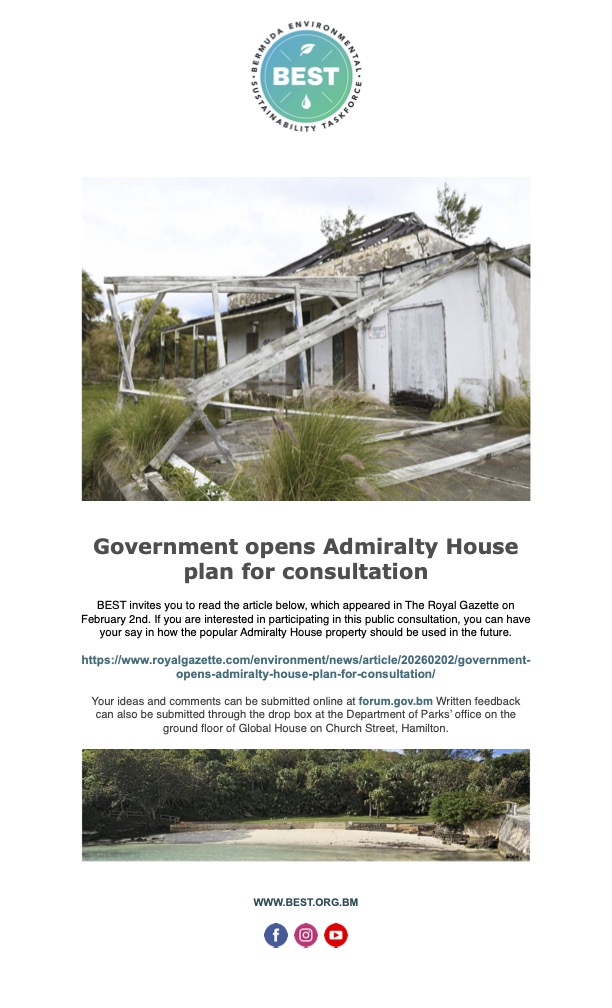 BERMUDA ENVIRONMENTAL SUSTAINABILITY TASKFORCE
BEST

Government opens Admiralty House plan for consultation

BEST invites you to read the article below, which appeared in The Royal Gazette on February 2nd. If you are interested in participating in this public consultation, you can have your say in how the popular Admiralty House property should be used in the future.

https://www.royalgazette.com/environment/news/article/20260202/government-opens-admiralty-house-plan-for-consultation/

Your ideas and comments can be submitted online at forum.gov.bm Written feedback can also be submitted through the drop box at the Department of Parks' office on the ground floor of Global House on Church Street, Hamilton.

WWW.BEST.ORG.BM